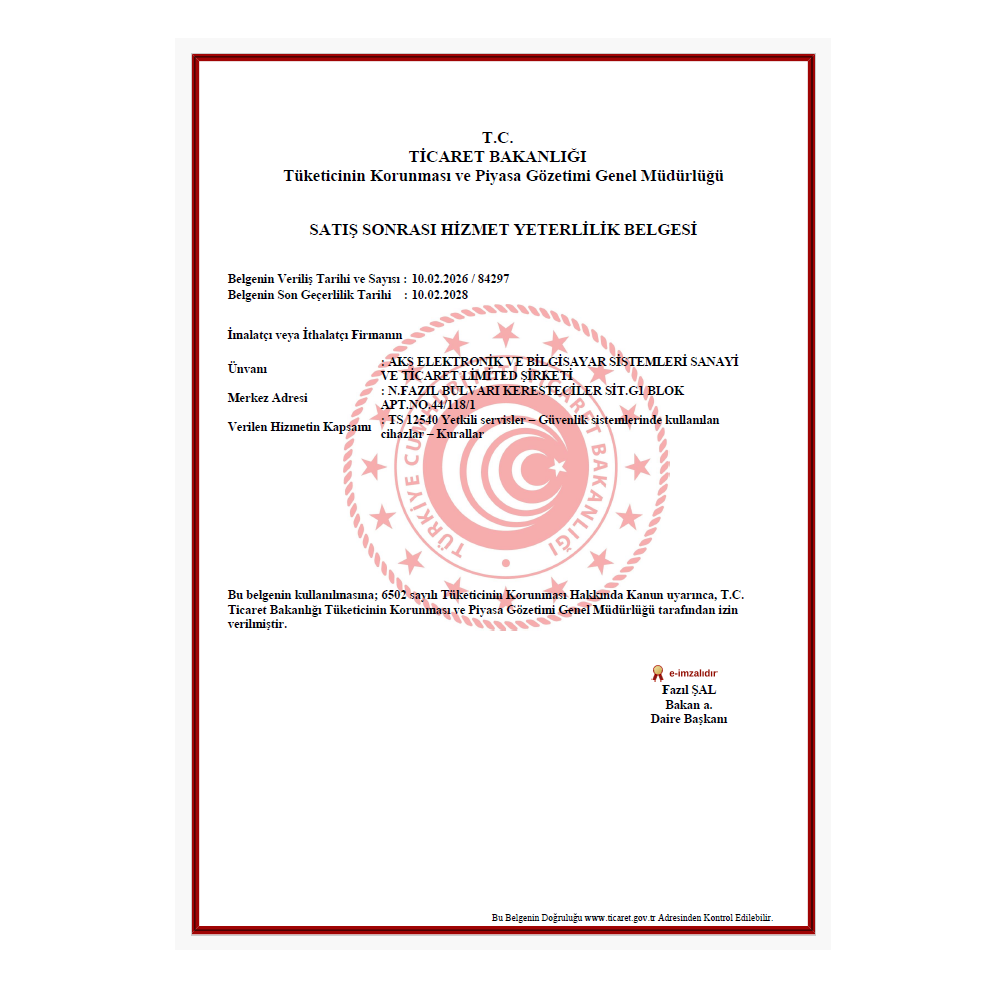 T.C.
TİCARET BAKANLIĞI
Tüketicinin Korunması ve Piyasa Gözetimi Genel Müdürlüğü

SATIŞ SONRASI HİZMET YETERLİLİK BELGESİ

Belgenin Veriliş Tarihi ve Sayısı : 10.02.2026 / 84297
Belgenin Son Geçerlilik Tarihi : 10.02.2028

İmalatçı veya İthalatçı Firmanın

Ünvanı : AKS ELEKTRONİK VE BİLGİSAYAR SİSTEMLERİ SANAYİ VE TİCARET LİMİTED ŞİRKETİ
Merkez Adresi : N.FAZIL BULVARI KERESTECİLER SİT.G1 BLOK APT.NO.44/118/1
Verilen Hizmetin Kapsamı : TS 12540 Yetkili servisler – Güvenlik sistemlerinde kullanılan cihazlar – Kurallar

TÜRKİYE CUMHURİYETİ TİCARET BAKANLIĞI

Bu belgenin kullanılmasına; 6502 sayılı Tüketicinin Korunması Hakkında Kanun uyarınca, T.C. Ticaret Bakanlığı Tüketicinin Korunması ve Piyasa Gözetimi Genel Müdürlüğü tarafından izin verilmiştir.

e-imzalıdır
Fazıl ŞAL
Bakan a.
Daire Başkanı

Bu Belgenin Doğruluğu www.ticaret.gov.tr Adresinden Kontrol Edilebilir.